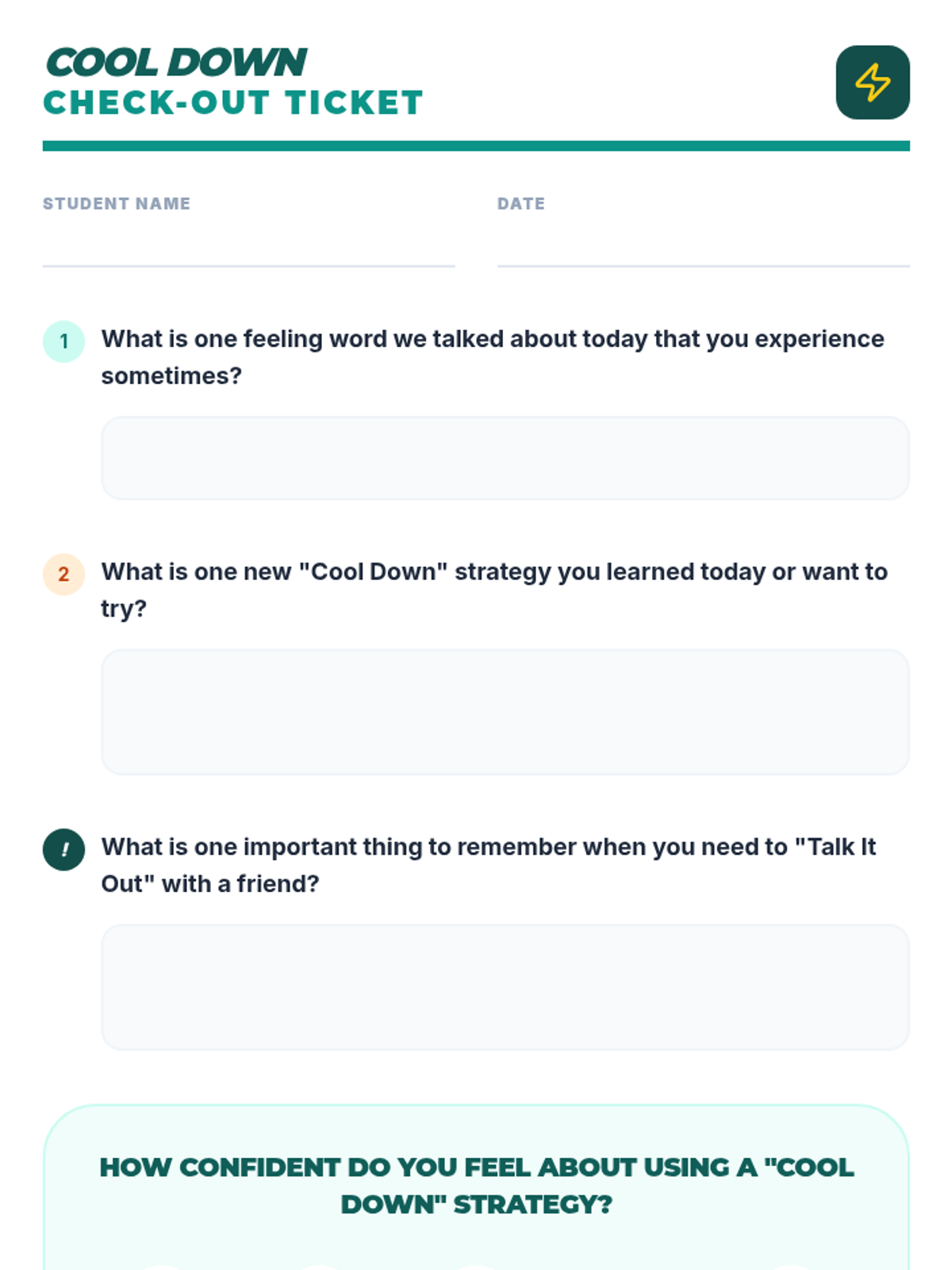 COOL DOWN
CHECK-OUT TICKET

STUDENT NAME ____

DATE ____

1 What is one feeling word we talked about today that you experience sometimes?

2 What is one new "Cool Down" strategy you learned today or want to try?

! What is one important thing to remember when you need to "Talk It Out" with a friend?

HOW CONFIDENT DO YOU FEEL ABOUT USING A "COOL DOWN" STRATEGY?